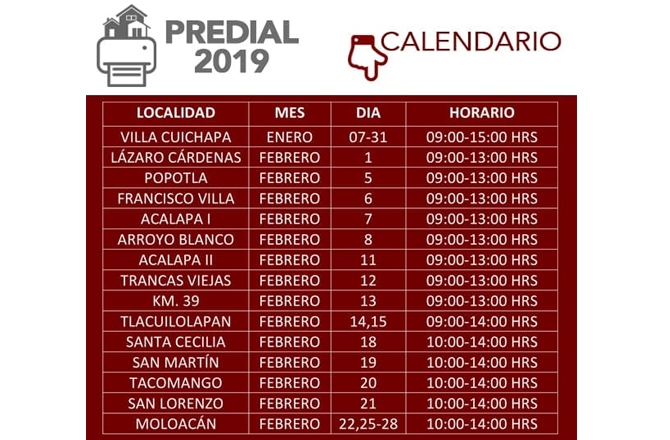 PREDIAL 2019

CALENDARIO

| LOCALIDAD | MES | DIA | HORARIO |
|---|---|---|---|
| VILLA CUICHAPA | ENERO | 07-31 | 09:00-15:00 HRS |
| LÁZARO CÁRDENAS | FEBRERO | 1 | 09:00-13:00 HRS |
| POPOTLA | FEBRERO | 5 | 09:00-13:00 HRS |
| FRANCISCO VILLA | FEBRERO | 6 | 09:00-13:00 HRS |
| ACALAPA I | FEBRERO | 7 | 09:00-13:00 HRS |
| ARROYO BLANCO | FEBRERO | 8 | 09:00-13:00 HRS |
| ACALAPA II | FEBRERO | 11 | 09:00-13:00 HRS |
| TRANCAS VIEJAS | FEBRERO | 12 | 09:00-13:00 HRS |
| KM. 39 | FEBRERO | 13 | 09:00-13:00 HRS |
| TLACUILOLAPAN | FEBRERO | 14,15 | 09:00-14:00 HRS |
| SANTA CECILIA | FEBRERO | 18 | 10:00-14:00 HRS |
| SAN MARTÍN | FEBRERO | 19 | 10:00-14:00 HRS |
| TACOMANGO | FEBRERO | 20 | 10:00-14:00 HRS |
| SAN LORENZO | FEBRERO | 21 | 10:00-14:00 HRS |
| MOLOACÁN | FEBRERO | 22,25-28 | 10:00-14:00 HRS |